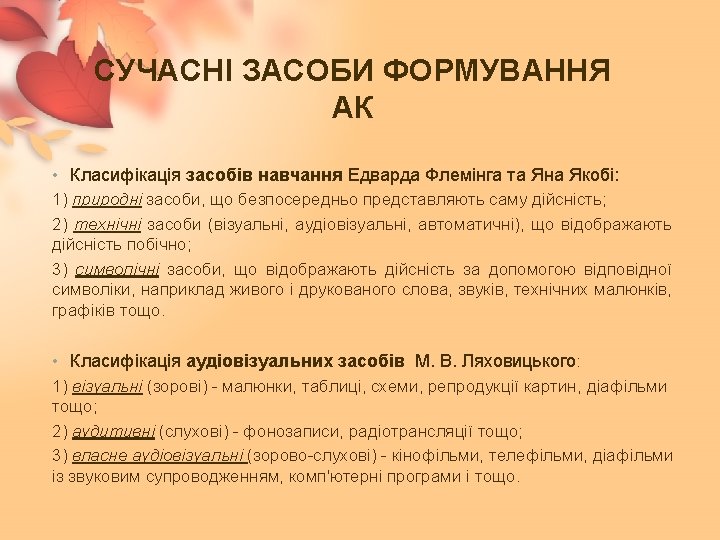 СУЧАСНІ ЗАСОБИ ФОРМУВАННЯ АК

• Класифікація засобів навчання Едварда Флемінга та Яна Якобі:

1) природні засоби, що безпосередньо представляють саму дійсність;

2) технічні засоби (візуальні, аудіовізуальні, автоматичні), що відображають дійсність побічно;

3) символічні засоби, що відображають дійсність за допомогою відповідної символіки, наприклад живого і друкованого слова, звуків, технічних малюнків, графіків тощо.

• Класифікація аудіовізуальних засобів М. В. Ляховицького:

1) візуальні (зорові) - малюнки, таблиці, схеми, репродукції картин, діафільми тощо;

2) аудитивні (слухові) - фонозаписи, радіотрансляції тощо;

3) власне аудіовізуальні (зорово-слухові) - кінофільми, телефільми, діафільми із звуковим супроводженням, комп'ютерні програми і тощо.